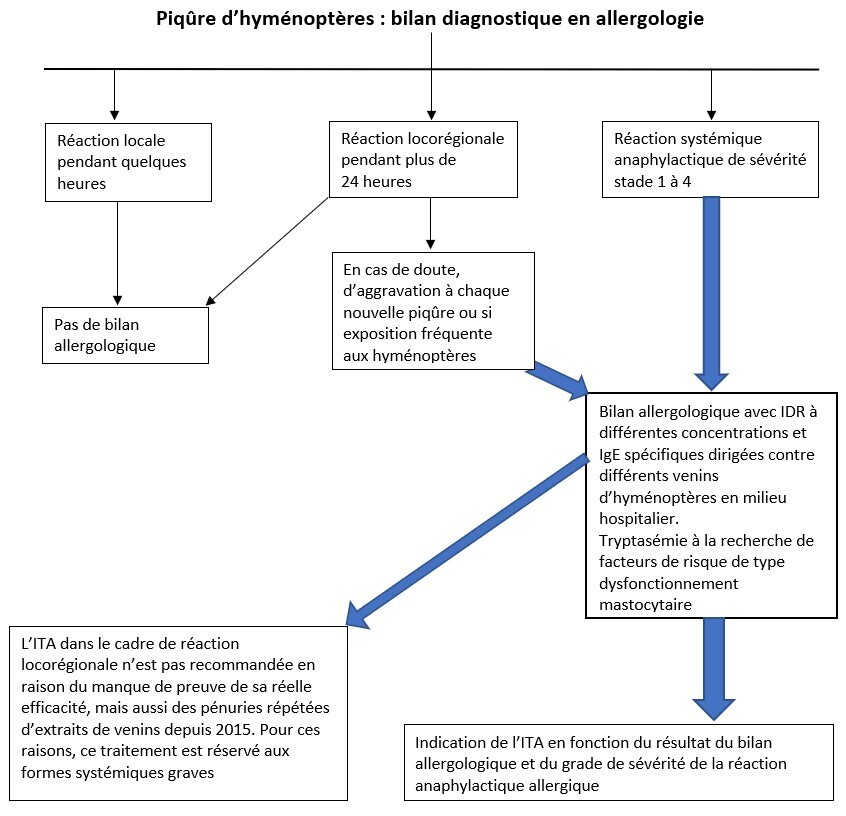 Piqûre d'hyménoptères : bilan diagnostique en allergologie

Réaction locale pendant quelques heures

Réaction locorégionale pendant plus de 24 heures

Réaction systémique anaphylactique de sévérité stade 1 à 4

Pas de bilan allergologique

En cas de doute, d'aggravation à chaque nouvelle piqûre ou si exposition fréquente aux hyménoptères

Bilan allergologique avec IDR à différentes concentrations et IgE spécifiques dirigées contre différents venins d'hyménoptères en milieu hospitalier.
Tryptasémie à la recherche de facteurs de risque de type dysfonctionnement mastocytaire

L'ITA dans le cadre de réaction locorégionale n'est pas recommandée en raison du manque de preuve de sa réelle efficacité, mais aussi des pénuries répétées d'extraits de venins depuis 2015. Pour ces raisons, ce traitement est réservé aux formes systémiques graves

Indication de l'ITA en fonction du résultat du bilan allergologique et du grade de sévérité de la réaction anaphylactique allergique